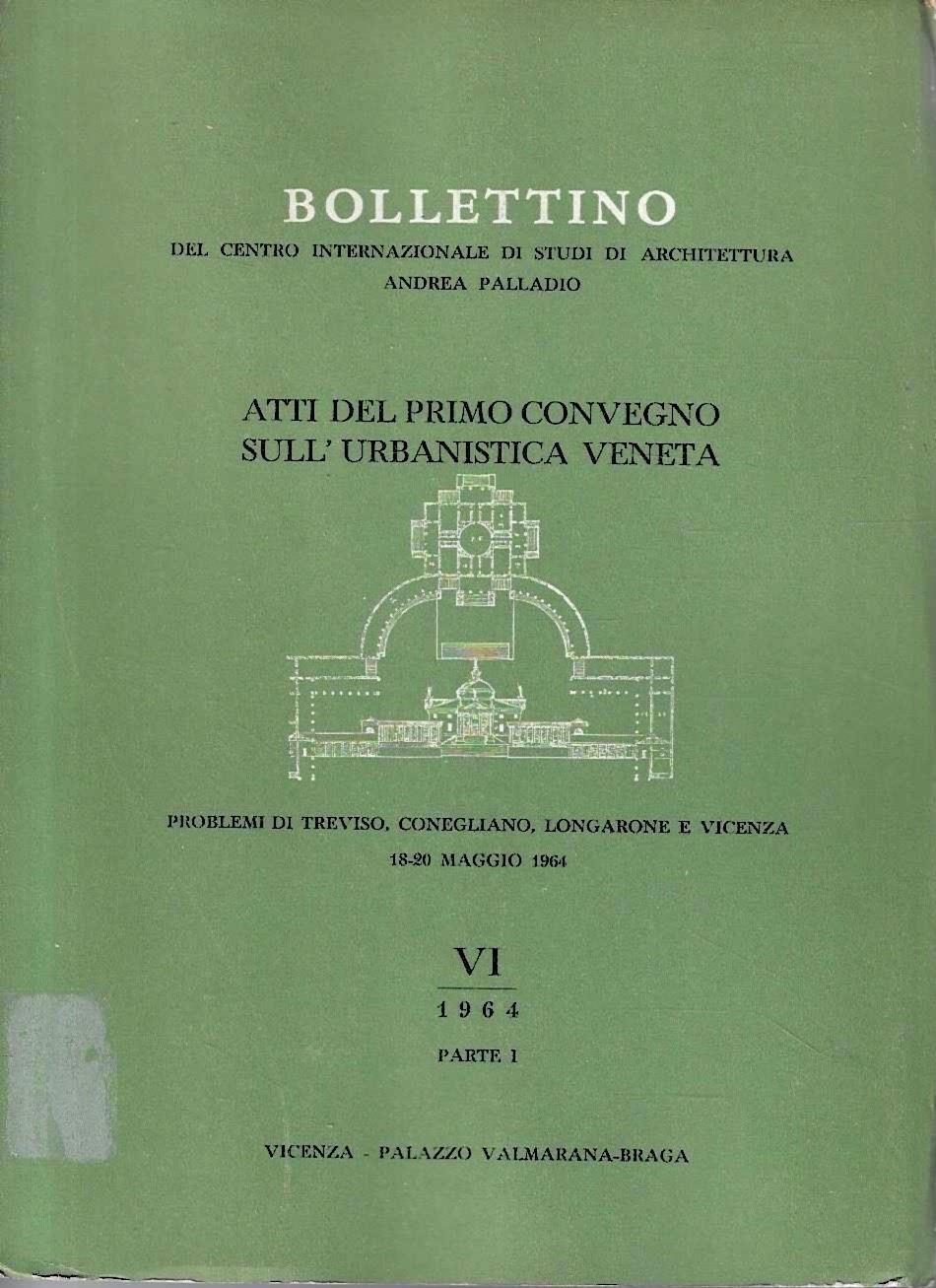 BOLLETTINO
DEL CENTRO INTERNAZIONALE DI STUDI DI ARCHITETTURA
ANDREA PALLADIO

ATTI DEL PRIMO CONVEGNO
SULL' URBANISTICA VENETA

PROBLEMI DI TREVISO, CONEGLIANO, LONGARONE E VICENZA
18-20 MAGGIO 1964

VI
1964
PARTE I

VICENZA - PALAZZO VALMARANA-BRAGA